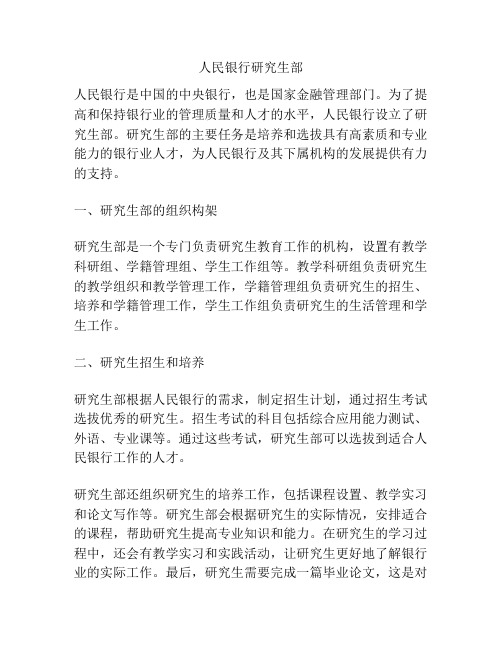 人民银行研究生部

人民银行是中国的中央银行，也是国家金融管理部门。为了提高和保持银行业的管理质量和人才的水平，人民银行设立了研究生部。研究生部的主要任务是培养和选拔具有高素质和专业能力的银行业人才，为人民银行及其下属机构的发展提供有力的支持。

一、研究生部的组织构架

研究生部是一个专门负责研究生教育工作的机构，设置有教学科研组、学籍管理组、学生工作组等。教学科研组负责研究生的教学组织和教学管理工作，学籍管理组负责研究生的招生、培养和学籍管理工作，学生工作组负责研究生的生活管理和学生工作。

二、研究生招生和培养

研究生部根据人民银行的需求，制定招生计划，通过招生考试选拔优秀的研究生。招生考试的科目包括综合应用能力测试、外语、专业课等。通过这些考试，研究生部可以选拔到适合人民银行工作的人才。

研究生部还组织研究生的培养工作，包括课程设置、教学实习和论文写作等。研究生部会根据研究生的实际情况，安排适合的课程，帮助研究生提高专业知识和能力。在研究生的学习过程中，还会有教学实习和实践活动，让研究生更好地了解银行业的实际工作。最后，研究生需要完成一篇毕业论文，这是对